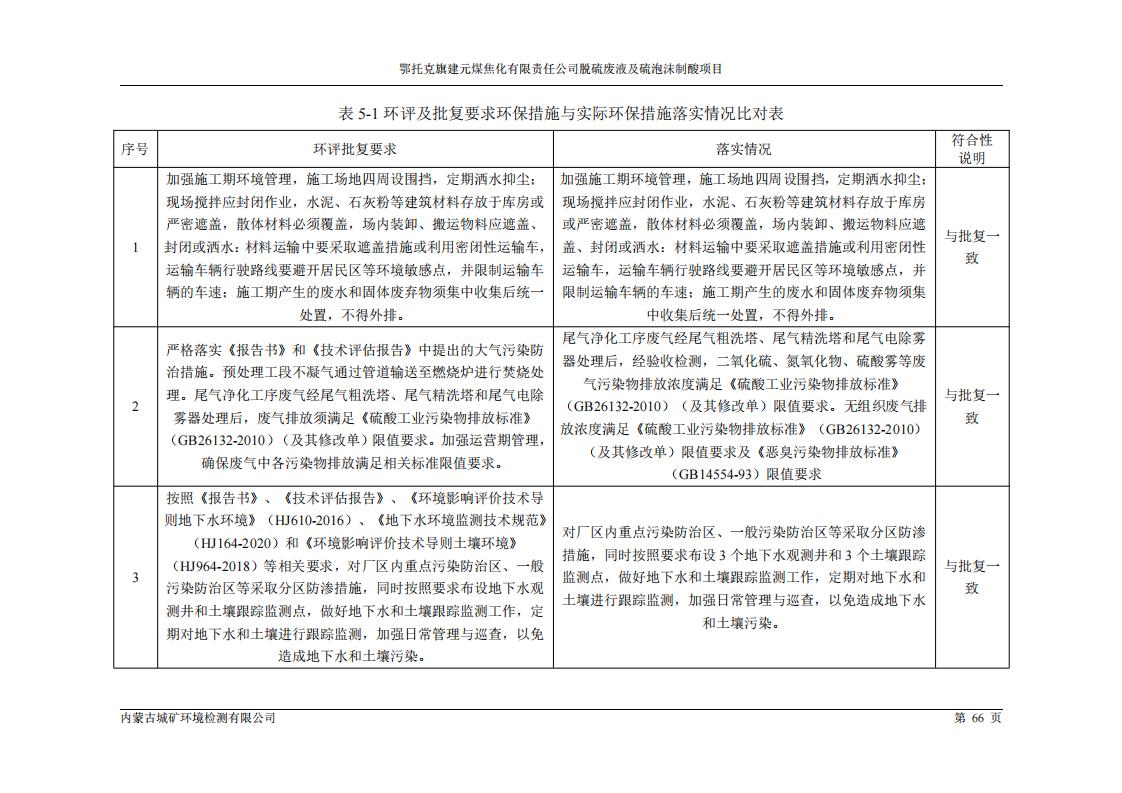 鄂托克旗建元煤焦化有限责任公司脱硫废液及硫泡沫制酸项目

表 5-1 环评及批复要求环保措施与实际环保措施落实情况比对表

| 序号 | 环评批复要求 | 落实情况 | 符合性说明 |
|---|---|---|---|
| 1 | 加强施工期环境管理，施工场地四周设围挡，定期洒水抑尘；现场搅拌应封闭作业，水泥、石灰粉等建筑材料存放于库房或严密遮盖，散体材料必须覆盖，场内装卸、搬运物料应遮盖、封闭或洒水；材料运输中要采取遮盖措施或利用密闭性运输车，运输车辆行驶路线要避开居民区等环境敏感点，并限制运输车辆的车速；施工期产生的废水和固体废弃物须集中收集后统一处置，不得外排。 | 加强施工期环境管理，施工场地四周设围挡，定期洒水抑尘；现场搅拌应封闭作业，水泥、石灰粉等建筑材料存放于库房或严密遮盖，散体材料必须覆盖，场内装卸、搬运物料应遮盖、封闭或洒水；材料运输中要采取遮盖措施或利用密闭性运输车，运输车辆行驶路线要避开居民区等环境敏感点，并限制运输车辆的车速；施工期产生的废水和固体废弃物须集中收集后统一处置，不得外排。 | 与批复一致 |
| 2 | 严格落实《报告书》和《技术评估报告》中提出的大气污染防治措施。预处理工段不凝气通过管道输送至燃烧炉进行焚烧处理。尾气净化工序废气经尾气粗洗塔、尾气精洗塔和尾气电除雾器处理后，废气排放须满足《硫酸工业污染物排放标准》（GB26132-2010）（及其修改单）限值要求。加强运营期管理，确保废气中各污染物排放满足相关标准限值要求。 | 尾气净化工序废气经尾气粗洗塔、尾气精洗塔和尾气电除雾器处理后，经验收检测，二氧化硫、氮氧化物、硫酸雾等废气污染物排放浓度满足《硫酸工业污染物排放标准》（GB26132-2010）（及其修改单）限值要求。无组织废气排放浓度满足《硫酸工业污染物排放标准》（GB26132-2010）（及其修改单）限值要求及《恶臭污染物排放标准》（GB14554-93）限值要求 | 与批复一致 |
| 3 | 按照《报告书》、《技术评估报告》、《环境影响评价技术导则地下水环境》（HJ610-2016）、《地下水环境监测技术规范》（HJ164-2020）和《环境影响评价技术导则土壤环境》（HJ964-2018）等相关要求，对厂区内重点污染防治区、一般污染防治区等采取分区防渗措施，同时按照要求布设地下水观测井和土壤跟踪监测点，做好地下水和土壤跟踪监测工作，定期对地下水和土壤进行跟踪监测，加强日常管理与巡查，以免造成地下水和土壤污染。 | 对厂区内重点污染防治区、一般污染防治区等采取分区防渗措施，同时按照要求布设 3 个地下水观测井和 3 个土壤跟踪监测点，做好地下水和土壤跟踪监测工作，定期对地下水和土壤进行跟踪监测，加强日常管理与巡查，以免造成地下水和土壤污染。 | 与批复一致 |

内蒙古城矿环境检测有限公司 第 66 页